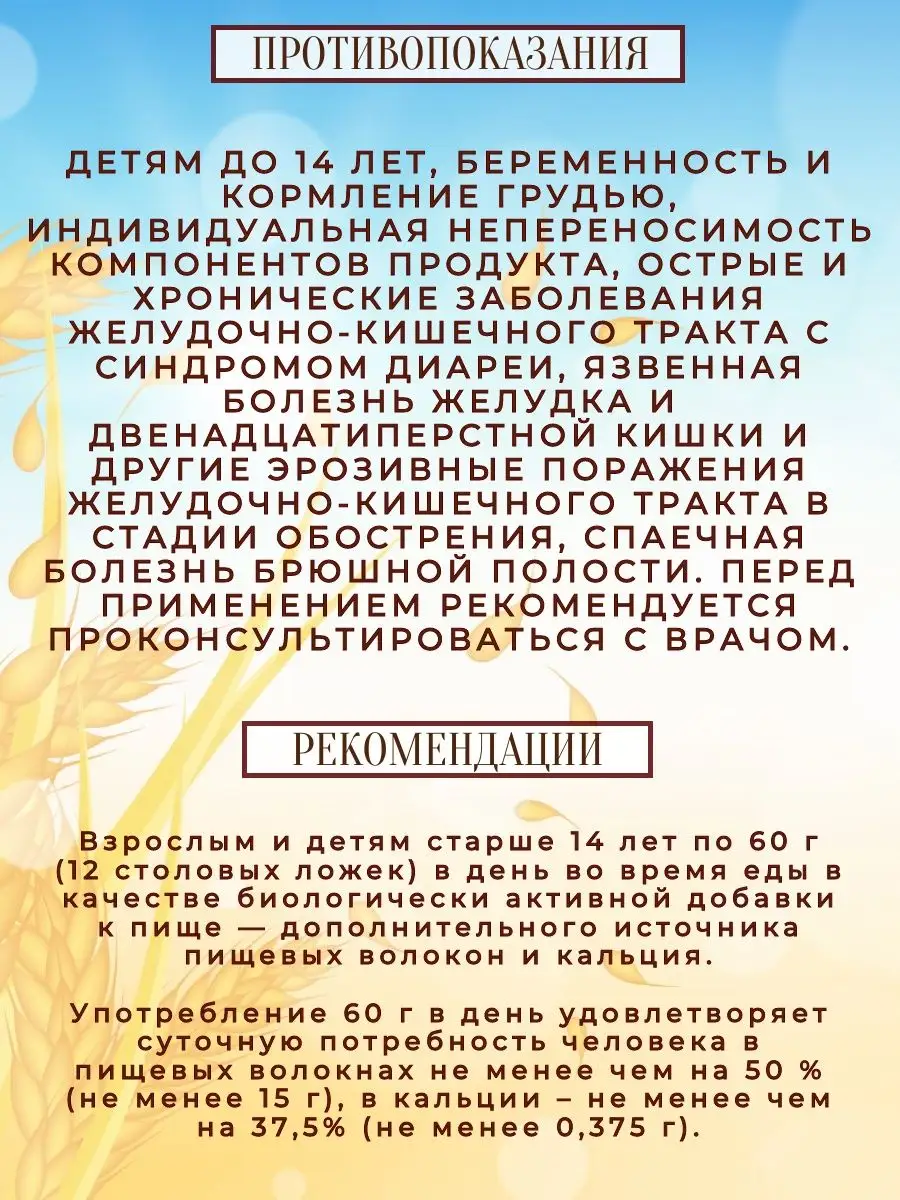 ПРОТИВОПОКАЗАНИЯ

ДЕТЯМ ДО 14 ЛЕТ, БЕРЕМЕННОСТЬ И КОРМЛЕНИЕ ГРУДЬЮ, ИНДИВИДУАЛЬНАЯ НЕПЕРЕНОСИМОСТЬ КОМПОНЕНТОВ ПРОДУКТА, ОСТРЫЕ И ХРОНИЧЕСКИЕ ЗАБОЛЕВАНИЯ ЖЕЛУДОЧНО-КИШЕЧНОГО ТРАКТА С СИНДРОМОМ ДИАРЕИ, ЯЗВЕННАЯ БОЛЕЗНЬ ЖЕЛУДКА И ДВЕНАДЦАТИПЕРСТНОЙ КИШКИ И ДРУГИЕ ЭРОЗИВНЫЕ ПОРАЖЕНИЯ ЖЕЛУДОЧНО-КИШЕЧНОГО ТРАКТА В СТАДИИ ОБОСТРЕНИЯ, СПАЕЧНАЯ БОЛЕЗНЬ БРЮШНОЙ ПОЛОСТИ. ПЕРЕД ПРИМЕНЕНИЕМ РЕКОМЕНДУЕТСЯ ПРОКОНСУЛЬТИРОВАТЬСЯ С ВРАЧОМ.

РЕКОМЕНДАЦИИ

Взрослым и детям старше 14 лет по 60 г (12 столовых ложек) в день во время еды в качестве биологически активной добавки к пище — дополнительного источника пищевых волокон и кальция.

Употребление 60 г в день удовлетворяет суточную потребность человека в пищевых волокнах не менее чем на 50 % (не менее 15 г), в кальции – не менее чем на 37,5% (не менее 0,375 г).